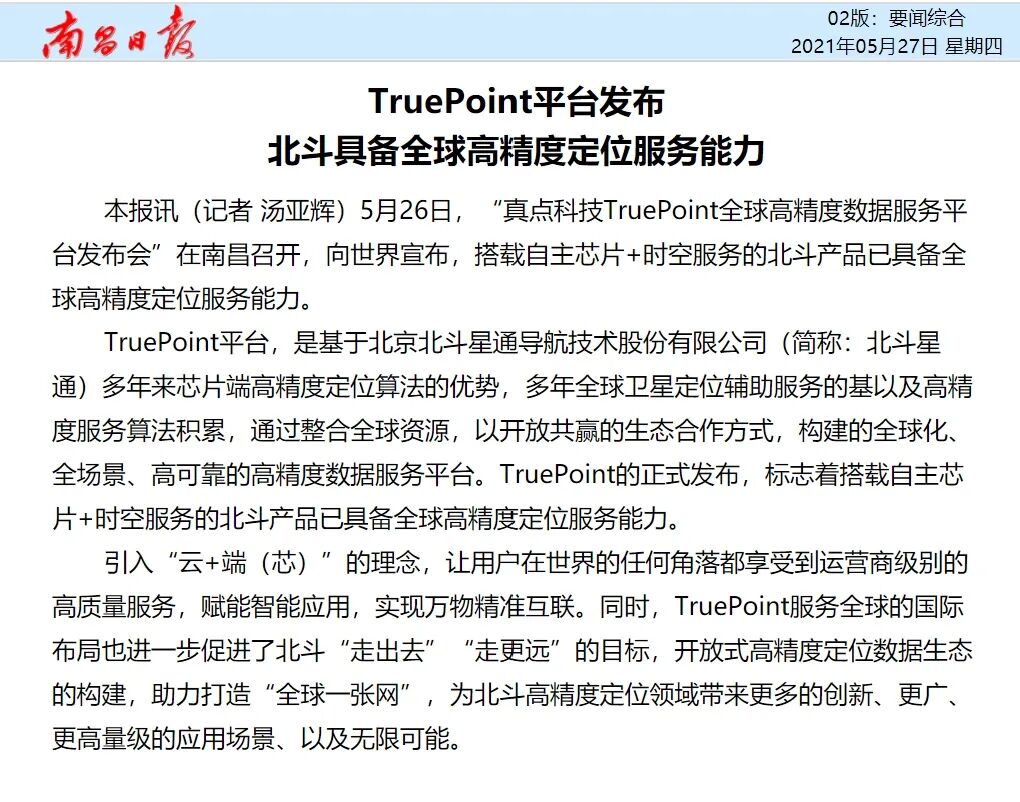 南昌日报

02版：要闻综合
2021年05月27日 星期四

TruePoint平台发布
北斗具备全球高精度定位服务能力

本报讯（记者 汤亚辉）5月26日，“真点科技TruePoint全球高精度数据服务平台发布会”在南昌召开，向世界宣布，搭载自主芯片+时空服务的北斗产品已具备全球高精度定位服务能力。

TruePoint平台，是基于北京北斗星通导航技术股份有限公司（简称：北斗星通）多年来芯片端高精度定位算法的优势，多年全球卫星定位辅助服务的基以及高精度服务算法积累，通过整合全球资源，以开放共赢的生态合作方式，构建的全球化、全场景、高可靠的高精度数据服务平台。TruePoint的正式发布，标志着搭载自主芯片+时空服务的北斗产品已具备全球高精度定位服务能力。

引入“云+端（芯）”的理念，让用户在世界的任何角落都享受到运营商级别的高质量服务，赋能智能应用，实现万物精准互联。同时，TruePoint服务全球的国际布局也进一步促进了北斗“走出去”“走更远”的目标，开放式高精度定位数据生态的构建，助力打造“全球一张网”，为北斗高精度定位领域带来更多的创新、更广、更高量级的应用场景、以及无限可能。